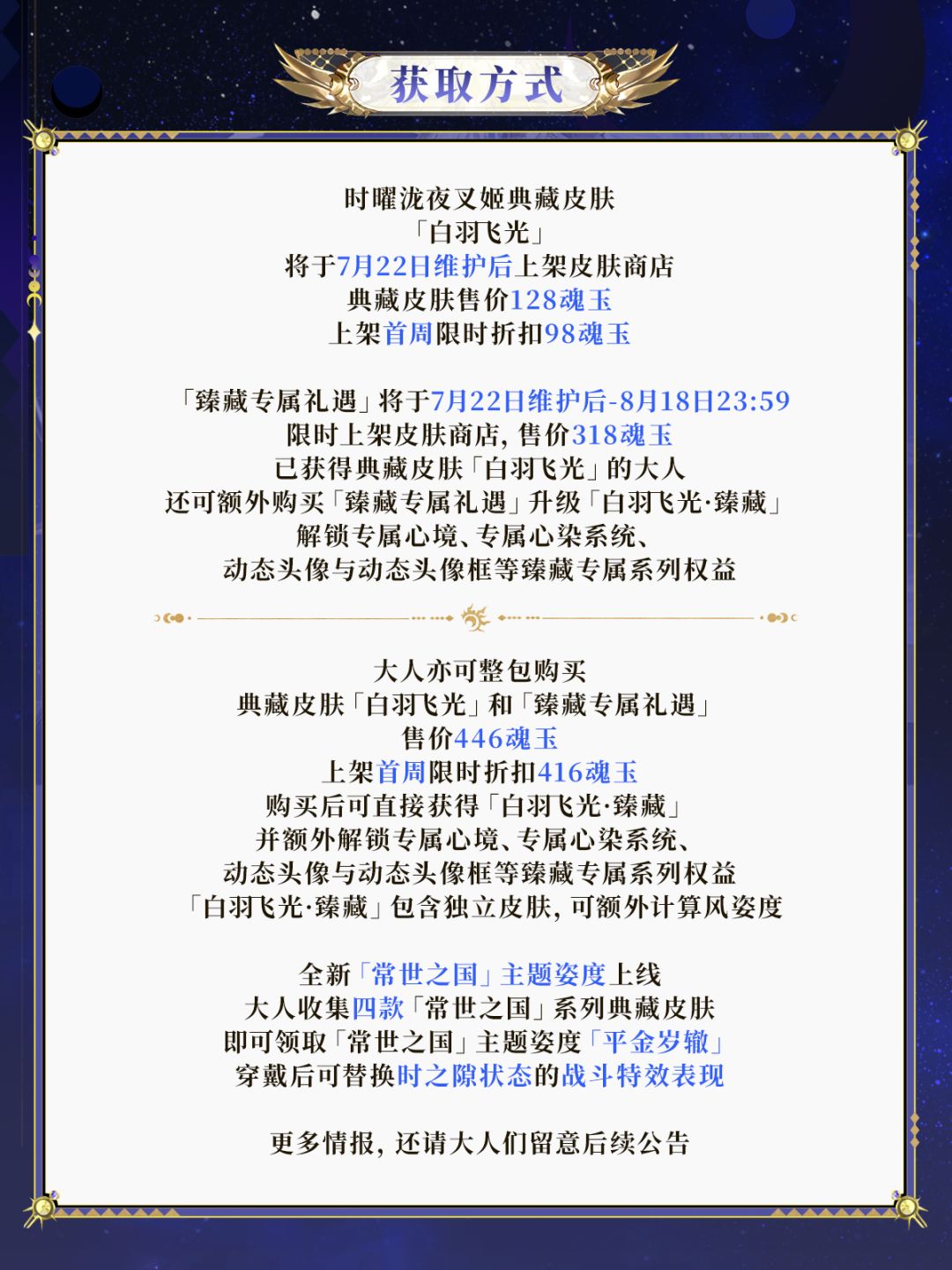 获取方式

时曜泷夜叉姬典藏皮肤
「白羽飞光」
将于7月22日维护后上架皮肤商店
典藏皮肤售价128魂玉
上架首周限时折扣98魂玉

「臻藏专属礼遇」将于7月22日维护后-8月18日23:59
限时上架皮肤商店，售价318魂玉
已获得典藏皮肤「白羽飞光」的大人
还可额外购买「臻藏专属礼遇」升级「白羽飞光·臻藏」
解锁专属心境、专属心染系统、
动态头像与动态头像框等臻藏专属系列权益

大人亦可整包购买
典藏皮肤「白羽飞光」和「臻藏专属礼遇」
售价446魂玉
上架首周限时折扣416魂玉
购买后可直接获得「白羽飞光·臻藏」
并额外解锁专属心境、专属心染系统、
动态头像与动态头像框等臻藏专属系列权益
「白羽飞光·臻藏」包含独立皮肤，可额外计算风姿度

全新「常世之国」主题姿度上线
大人收集四款「常世之国」系列典藏皮肤
即可领取「常世之国」主题姿度「平金岁辙」
穿戴后可替换时之隙状态的战斗特效表现

更多情报，还请大人们留意后续公告